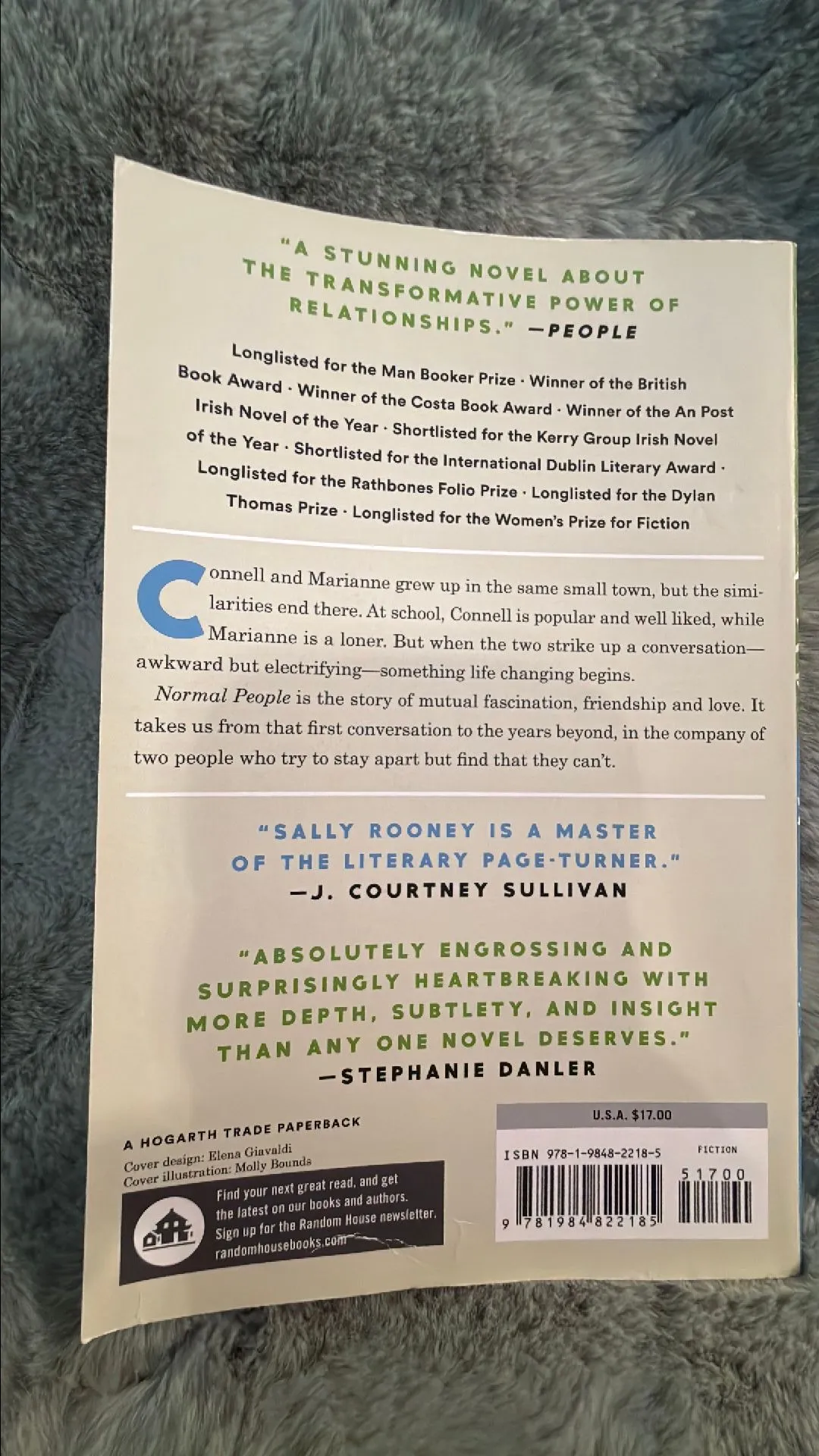 "A STUNNING NOVEL ABOUT THE TRANSFORMATIVE POWER OF RELATIONSHIPS." —PEOPLE

Longlisted for the Man Booker Prize · Winner of the British Book Award · Winner of the Costa Book Award · Winner of the An Post Irish Novel of the Year · Shortlisted for the Kerry Group Irish Novel of the Year · Shortlisted for the International Dublin Literary Award · Longlisted for the Rathbones Folio Prize · Longlisted for the Dylan Thomas Prize · Longlisted for the Women's Prize for Fiction

Connell and Marianne grew up in the same small town, but the similarities end there. At school, Connell is popular and well liked, while Marianne is a loner. But when the two strike up a conversation—awkward but electrifying—something life changing begins.

Normal People is the story of mutual fascination, friendship and love. It takes us from that first conversation to the years beyond, in the company of two people who try to stay apart but find that they can't.

"SALLY ROONEY IS A MASTER OF THE LITERARY PAGE-TURNER." —J. COURTNEY SULLIVAN

"ABSOLUTELY ENGROSSING AND SURPRISINGLY HEARTBREAKING WITH MORE DEPTH, SUBTLETY, AND INSIGHT THAN ANY ONE NOVEL DESERVES." —STEPHANIE DANLER

A HOGARTH TRADE PAPERBACK
Cover design: Elena Giavaldi
Cover illustration: Molly Bounds

Find your next great read, and get the latest on our books and authors. Sign up for the Random House newsletter. randomhousebooks.com

U.S.A. $17.00
ISBN 978-1-9848-2218-5
FICTION
51700
9 781984 822185